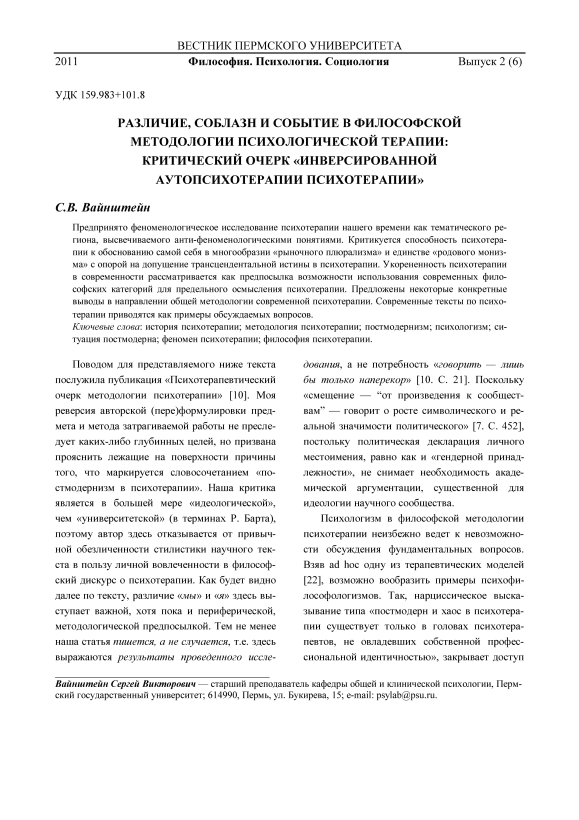 ВЕСТНИК ПЕРМСКОГО УНИВЕРСИТЕТА

2011 Философия. Психология. Социология Выпуск 2 (6)

УДК 159.983+101.8

РАЗЛИЧИЕ, СОБЛАЗН И СОБЫТИЕ В ФИЛОСОФСКОЙ МЕТОДОЛОГИИ ПСИХОЛОГИЧЕСКОЙ ТЕРАПИИ: КРИТИЧЕСКИЙ ОЧЕРК «ИНВЕРСИРОВАННОЙ АУТОПСИХОТЕРАПИИ ПСИХОТЕРАПИИ»

С.В. Вайнштейн

Предпринято феноменологическое исследование психотерапии нашего времени как тематического региона, высвечиваемого анти-феноменологическими понятиями. Критикуется способность психотерапии к обоснованию самой себя в многообразии «рыночного плюрализма» и единстве «родового монизма» с опорой на допущение трансцендентальной истины в психотерапии. Укорененность психотерапии в современности рассматривается как предпосылка возможности использования современных философских категорий для предельного осмысления психотерапии. Предложены некоторые конкретные выводы в направлении общей методологии современной психотерапии. Современные тексты по психотерапии приводятся как примеры обсуждаемых вопросов.

Ключевые слова: история психотерапии; методология психотерапии; постмодернизм; психологизм; ситуация постмодерна; феномен психотерапии; философия психотерапии.

Поводом для представляемого ниже текста послужила публикация «Психотерапевтический очерк методологии психотерапии» [10]. Моя реверсия авторской (пере)формулировки предмета и метода затрагиваемой работы не преследует каких-либо глубинных целей, но призвана прояснить лежащие на поверхности причины того, что маркируется словосочетанием «постмодернизм в психотерапии». Наша критика является в большей мере «идеологической», чем «университетской» (в терминах Р. Барта), поэтому автор здесь отказывается от привычной обезличенности стилистики научного текста в пользу личной вовлеченности в философский дискурс о психотерапии. Как будет видно далее по тексту, различие «мы» и «я» здесь выступает важной, хотя пока и периферической, методологической предпосылкой. Тем не менее наша статья пишется, а не случается, т.е. здесь выражаются результаты проведенного исследования, а не потребность «говорить — лишь бы только наперекор» [10. С. 21]. Поскольку «смещение — "от произведения к сообществам" — говорит о росте символического и реальной значимости политического» [7. С. 452], постольку политическая декларация личного местоимения, равно как и «гендерной принадлежности», не снимает необходимость академической аргументации, существенной для идеологии научного сообщества.

Психологизм в философской методологии психотерапии неизбежно ведет к невозможности обсуждения фундаментальных вопросов. Взяв ad hoc одну из терапевтических моделей [22], возможно вообразить примеры психофилософологизмов. Так, нарциссическое высказывание типа «постмодерн и хаос в психотерапии существует только в головах психотерапевтов, не овладевших собственной профессиональной идентичностью», закрывает доступ

Вайнштейн Сергей Викторович — старший преподаватель кафедры общей и клинической психологии, Пермский государственный университет; 614990, Пермь, ул. Букирева, 15; e-mail: psylab@psu.ru.